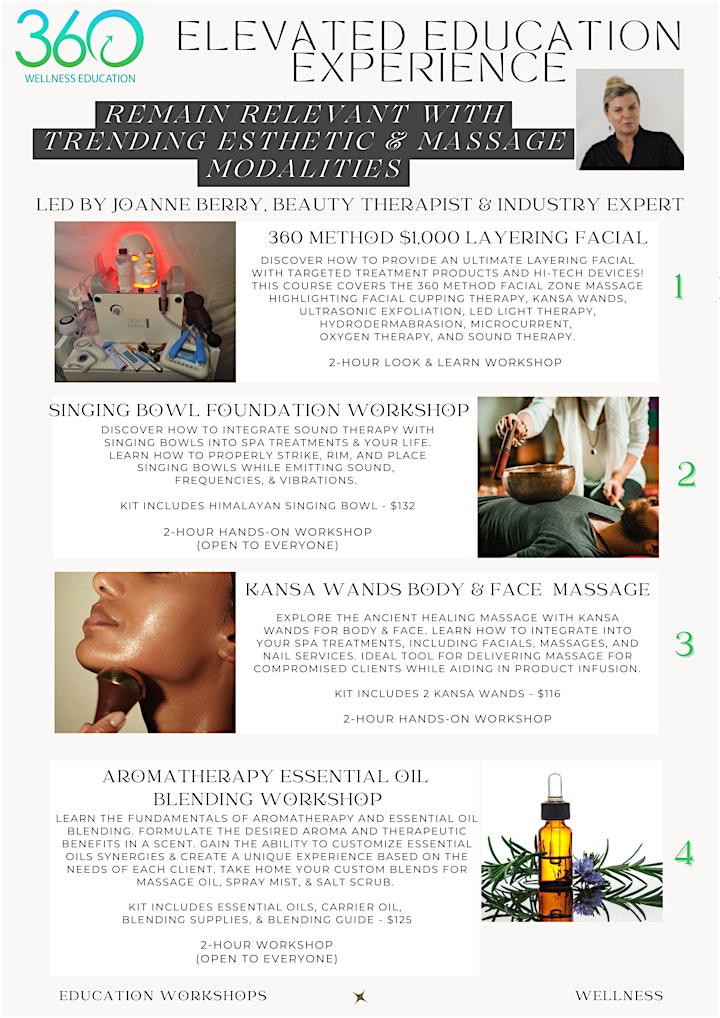 360
WELLNESS EDUCATION

ELEVATED EDUCATION EXPERIENCE

REMAIN RELEVANT WITH TRENDING ESTHETIC & MASSAGE MODALITIES

LED BY JOANNE BERRY, BEAUTY THERAPIST & INDUSTRY EXPERT

360 METHOD $1,000 LAYERING FACIAL

DISCOVER HOW TO PROVIDE AN ULTIMATE LAYERING FACIAL WITH TARGETED TREATMENT PRODUCTS AND HI-TECH DEVICES! THIS COURSE COVERS THE 360 METHOD FACIAL ZONE MASSAGE HIGHLIGHTING FACIAL CUPPING THERAPY, KANSA WANDS, ULTRASONIC EXFOLIATION, LED LIGHT THERAPY, HYDRODERMABRASION, MICROCURRENT, OXYGEN THERAPY, AND SOUND THERAPY.

2-HOUR LOOK & LEARN WORKSHOP

1

SINGING BOWL FOUNDATION WORKSHOP

DISCOVER HOW TO INTEGRATE SOUND THERAPY WITH SINGING BOWLS INTO SPA TREATMENTS & YOUR LIFE. LEARN HOW TO PROPERLY STRIKE, RIM, AND PLACE SINGING BOWLS WHILE EMITTING SOUND, FREQUENCIES, & VIBRATIONS.

KIT INCLUDES HIMALAYAN SINGING BOWL - $132

2-HOUR HANDS-ON WORKSHOP (OPEN TO EVERYONE)

2

KANSA WANDS BODY & FACE MASSAGE

EXPLORE THE ANCIENT HEALING MASSAGE WITH KANSA WANDS FOR BODY & FACE. LEARN HOW TO INTEGRATE INTO YOUR SPA TREATMENTS, INCLUDING FACIALS, MASSAGES, AND NAIL SERVICES. IDEAL TOOL FOR DELIVERING MASSAGE FOR COMPROMISED CLIENTS WHILE AIDING IN PRODUCT INFUSION.

KIT INCLUDES 2 KANSA WANDS - $116

2-HOUR HANDS-ON WORKSHOP

3

AROMATHERAPY ESSENTIAL OIL BLENDING WORKSHOP

LEARN THE FUNDAMENTALS OF AROMATHERAPY AND ESSENTIAL OIL BLENDING. FORMULATE THE DESIRED AROMA AND THERAPEUTIC BENEFITS IN A SCENT. GAIN THE ABILITY TO CUSTOMIZE ESSENTIAL OILS SYNERGIES & CREATE A UNIQUE EXPERIENCE BASED ON THE NEEDS OF EACH CLIENT. TAKE HOME YOUR CUSTOM BLENDS FOR MASSAGE OIL, SPRAY MIST, & SALT SCRUB.

KIT INCLUDES ESSENTIAL OILS, CARRIER OIL, BLENDING SUPPLIES, & BLENDING GUIDE - $125

2-HOUR WORKSHOP (OPEN TO EVERYONE)

4

EDUCATION WORKSHOPS

WELLNESS